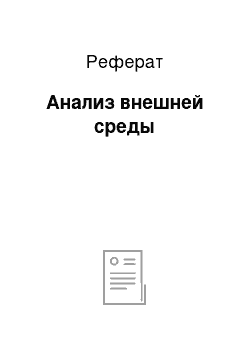 Реферат

Анализ внешней среды